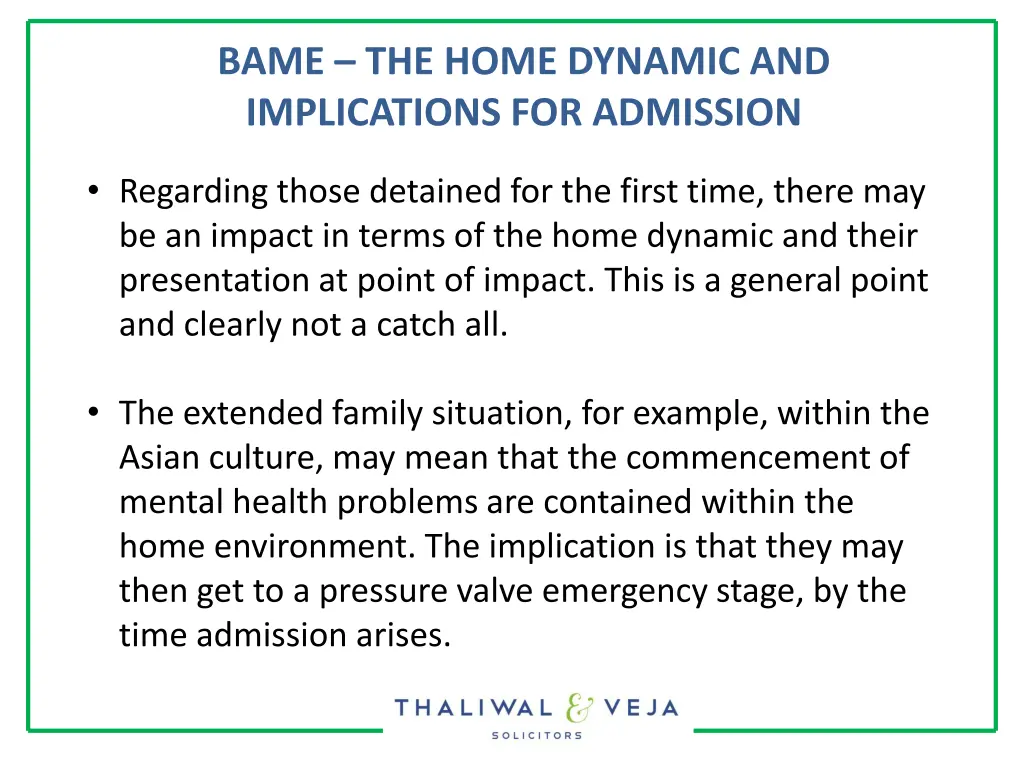 BAME – THE HOME DYNAMIC AND IMPLICATIONS FOR ADMISSION

• Regarding those detained for the first time, there may be an impact in terms of the home dynamic and their presentation at point of impact. This is a general point and clearly not a catch all.

• The extended family situation, for example, within the Asian culture, may mean that the commencement of mental health problems are contained within the home environment. The implication is that they may then get to a pressure valve emergency stage, by the time admission arises.

THALIWAL & VEJA
SOLICITORS